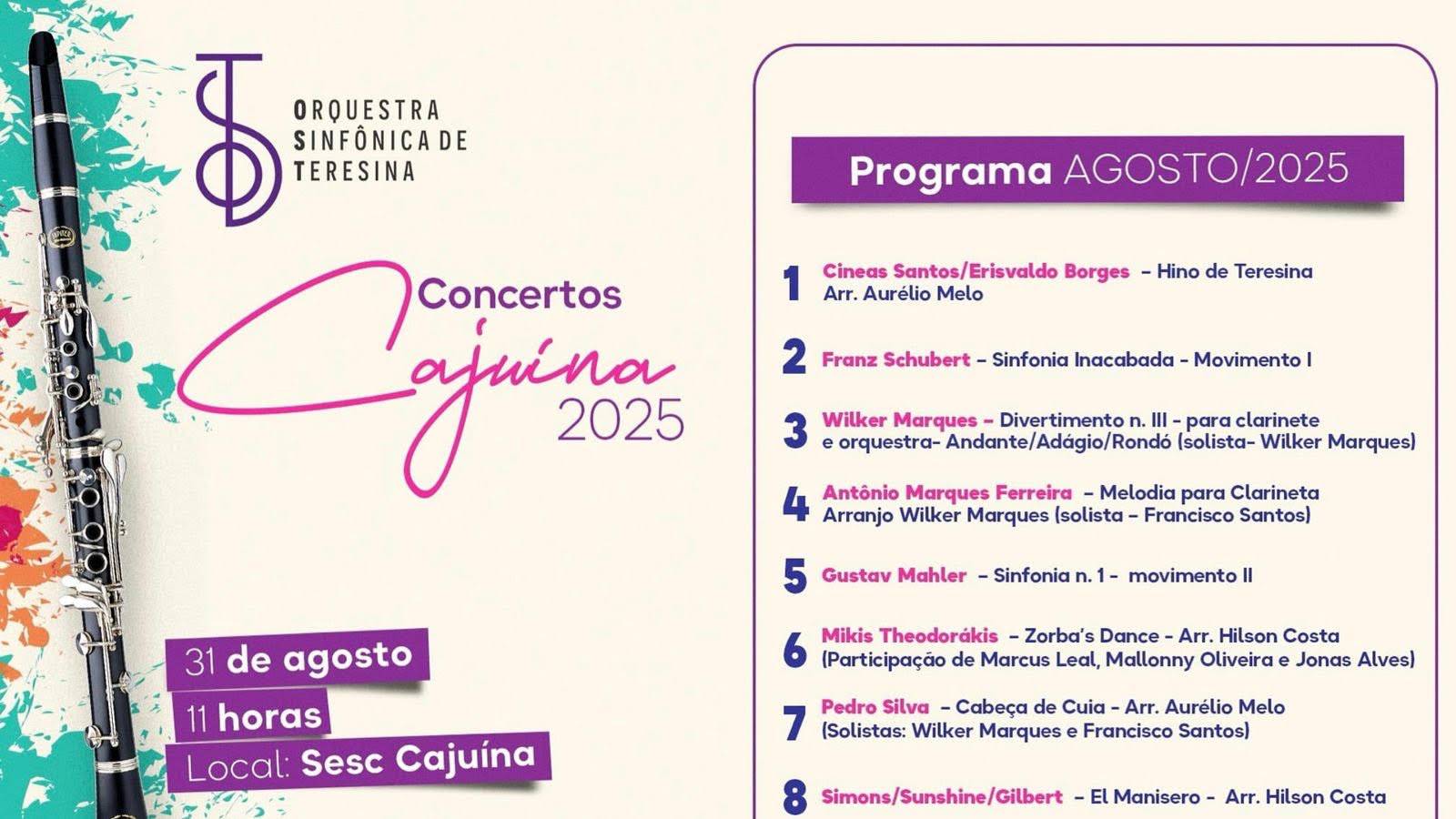 ORQUESTRA SINFÔNICA DE TERESINA

Concertos Cajuína 2025

31 de agosto
11 horas
Local: Sesc Cajuína

Programa AGOSTO/2025

1 Cineas Santos/Erisvaldo Borges – Hino de Teresina Arr. Aurélio Melo

2 Franz Schubert – Sinfonia Inacabada - Movimento I

3 Wilker Marques – Divertimento n. III - para clarinete e orquestra- Andante/Adágio/Rondó (solista- Wilker Marques)

4 Antônio Marques Ferreira – Melodia para Clarineta Arranjo Wilker Marques (solista – Francisco Santos)

5 Gustav Mahler – Sinfonia n. 1 - movimento II

6 Mikis Theodorákis – Zorba's Dance - Arr. Hilson Costa (Participação de Marcus Leal, Mallonny Oliveira e Jonas Alves)

7 Pedro Silva – Cabeça de Cuia - Arr. Aurélio Melo (Solistas: Wilker Marques e Francisco Santos)

8 Simons/Sunshine/Gilbert – El Manisero - Arr. Hilson Costa